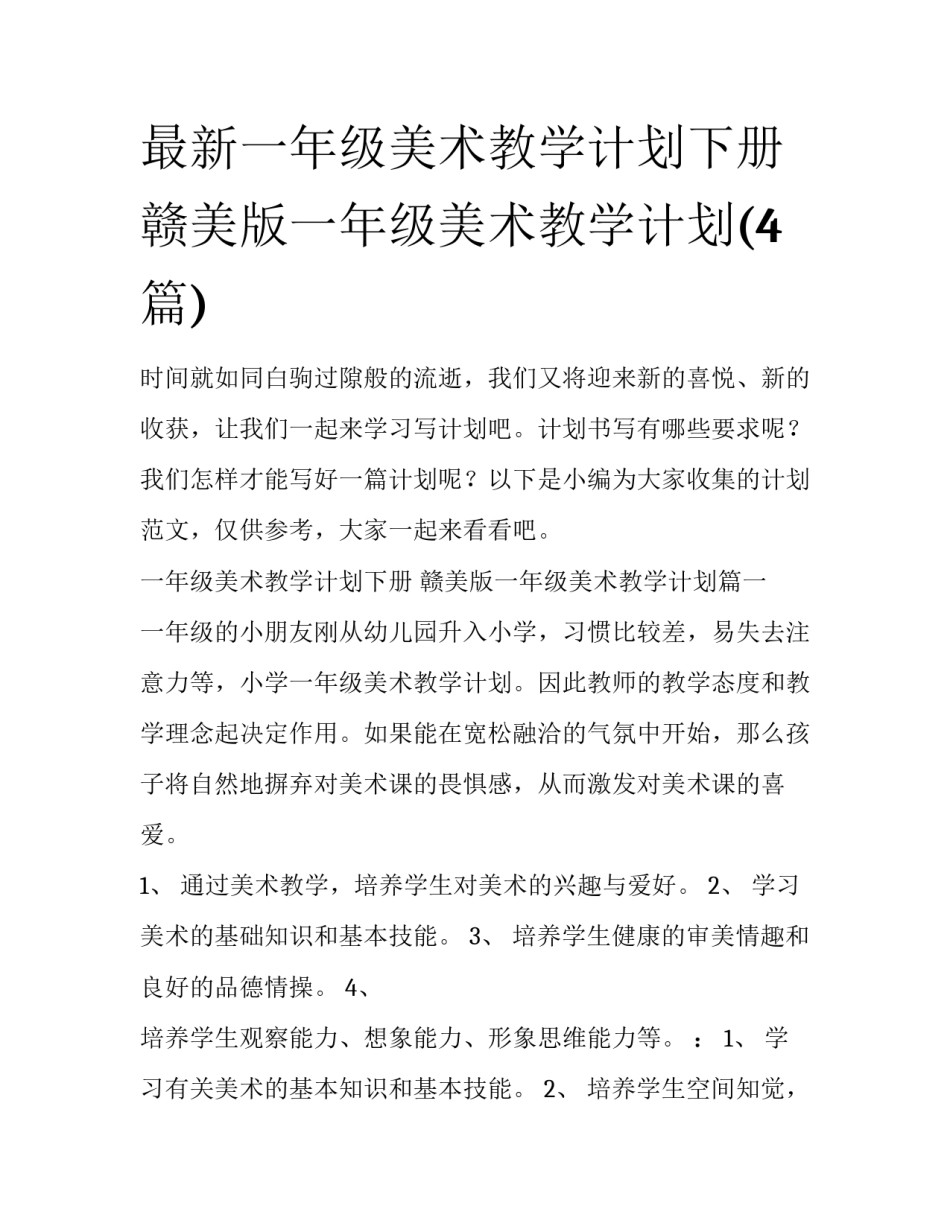 最新一年级美术教学计划下册 赣美版一年级美术教学计划(4篇)

时间就如同白驹过隙般的流逝，我们又将迎来新的喜悦、新的收获，让我们一起来学习写计划吧。计划书写有哪些要求呢？我们怎样才能写好一篇计划呢？以下是小编为大家收集的计划范文，仅供参考，大家一起来看看吧。

一年级美术教学计划下册 赣美版一年级美术教学计划篇一

一年级的小朋友刚从幼儿园升入小学，习惯比较差，易失去注意力等，小学一年级美术教学计划。因此教师的教学态度和教学理念起决定作用。如果能在宽松融洽的气氛中开始，那么孩子将自然地摒弃对美术课的畏惧感，从而激发对美术课的喜爱。

1、 通过美术教学，培养学生对美术的兴趣与爱好。 2、 学习美术的基础知识和基本技能。 3、 培养学生健康的审美情趣和良好的品德情操。 4、

培养学生观察能力、想象能力、形象思维能力等。 ： 1、 学习有关美术的基本知识和基本技能。 2、 培养学生空间知觉，